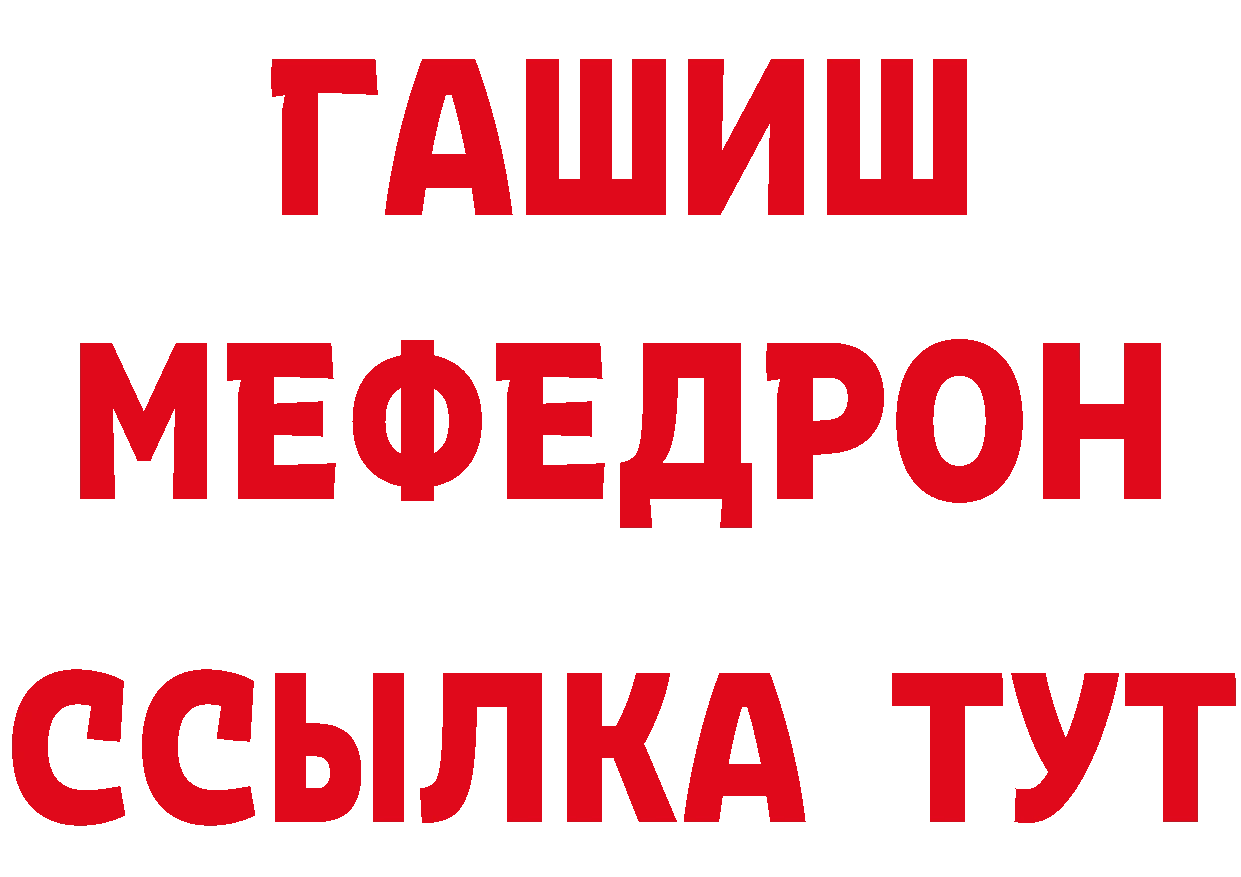 ГАШИШ
МЕФЕДРОН
ССЫЛКА ТУТ